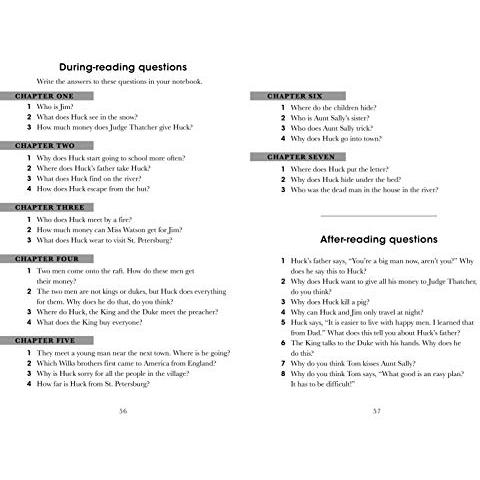 During-reading questions

Write the answers to these questions in your notebook.

CHAPTER ONE

1 Who is Jim?
2 What does Huck see in the snow?
3 How much money does Judge Thatcher give Huck?

CHAPTER TWO

1 Why does Huck start going to school more often?
2 Where does Huck's father take Huck?
3 What does Huck find on the river?
4 How does Huck escape from the hut?

CHAPTER THREE

1 Who does Huck meet by a fire?
2 How much money can Miss Watson get for Jim?
3 What does Huck wear to visit St. Petersburg?

CHAPTER FOUR

1 Two men come onto the raft. How do these men get their money?
2 The two men are not kings or dukes, but Huck does everything for them. Why does he do that, do you think?
3 Where do Huck, the King and the Duke meet the preacher?
4 What does the King buy everyone?

CHAPTER FIVE

1 They meet a young man near the next town. Where is he going?
2 Which Wilks brothers first came to America from England?
3 Why is Huck sorry for all the people in the village?
4 How far is Huck from St. Petersburg?

56

CHAPTER SIX

1 Where do the children hide?
2 Who is Aunt Sally's sister?
3 Who does Aunt Sally trick?
4 Why does Huck go into town?

CHAPTER SEVEN

1 Where does Huck put the letter?
2 Why does Huck hide under the bed?
3 Who was the dead man in the house in the river?

After-reading questions

1 Huck's father says, "You're a big man now, aren't you?" Why does he say this to Huck?
2 Why does Huck want to give all his money to Judge Thatcher, do you think?
3 Why does Huck kill a pig?
4 Why can Huck and Jim only travel at night?
5 Huck says, "It is easier to live with happy men. I learned that from Dad." What does this tell you about Huck's father?
6 The King talks to the Duke with his hands. Why does he do this?
7 Why do you think Tom kisses Aunt Sally?
8 Why do you think Tom says, "What good is an easy plan? It has to be difficult!"

57